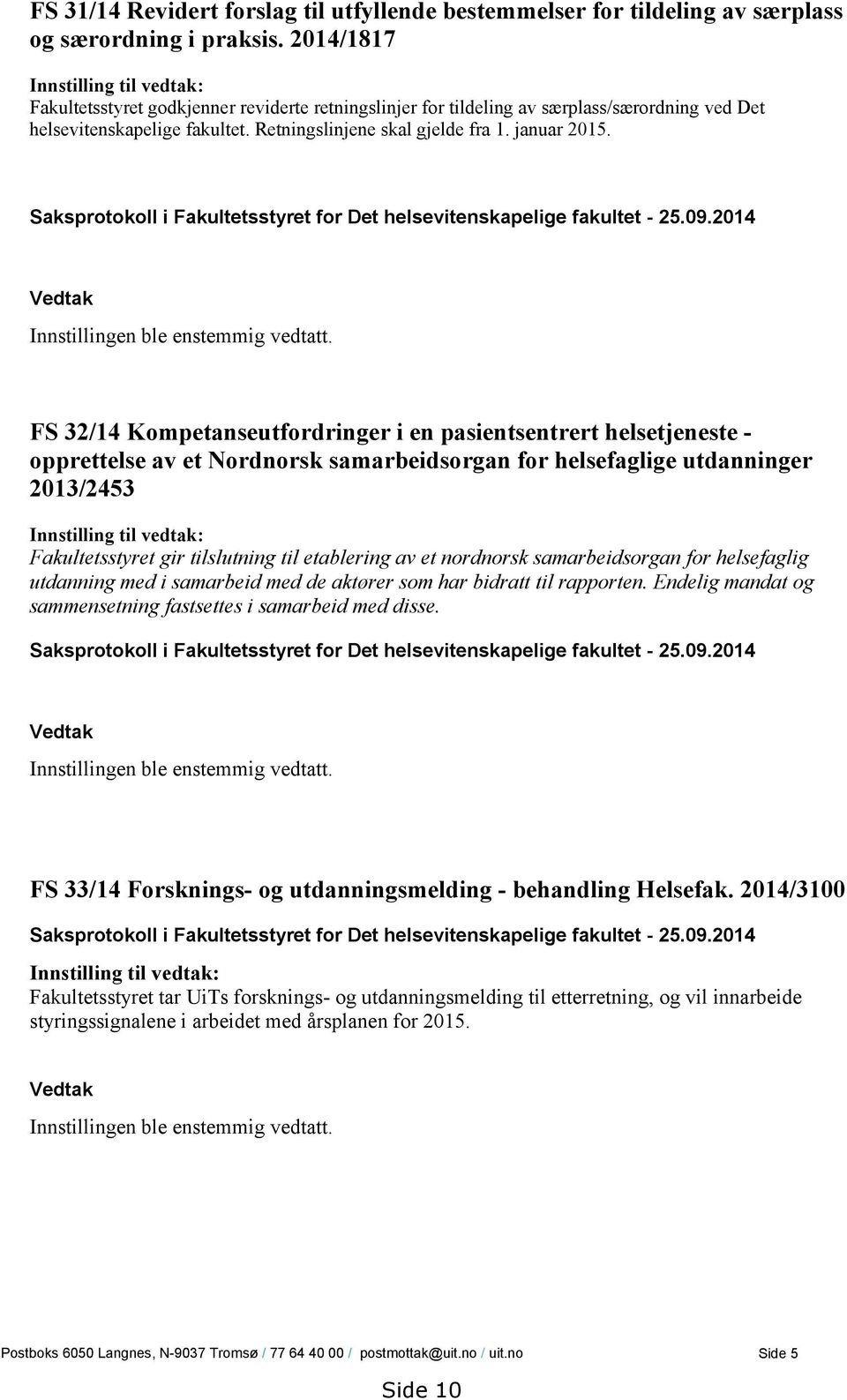 FS 31/14 Revidert forslag til utfyllende bestemmelser for tildeling av særplass og særordning i praksis. 2014/1817

Innstilling til vedtak:
Fakultetsstyret godkjenner reviderte retningslinjer for tildeling av særplass/særordning ved Det helsevitenskapelige fakultet. Retningslinjene skal gjelde fra 1. januar 2015.

Saksprotokoll i Fakultetsstyret for Det helsevitenskapelige fakultet - 25.09.2014

Vedtak

Innstillingen ble enstemmig vedtatt.

FS 32/14 Kompetanseutfordringer i en pasientsentrert helsetjeneste - opprettelse av et Nordnorsk samarbeidsorgan for helsefaglige utdanninger 2013/2453

Innstilling til vedtak:
Fakultetsstyret gir tilslutning til etablering av et nordnorsk samarbeidsorgan for helsefaglig utdanning med i samarbeid med de aktører som har bidratt til rapporten. Endelig mandat og sammensetning fastsettes i samarbeid med disse.

Saksprotokoll i Fakultetsstyret for Det helsevitenskapelige fakultet - 25.09.2014

Vedtak

Innstillingen ble enstemmig vedtatt.

FS 33/14 Forsknings- og utdanningsmelding - behandling Helsefak. 2014/3100

Saksprotokoll i Fakultetsstyret for Det helsevitenskapelige fakultet - 25.09.2014

Innstilling til vedtak:
Fakultetsstyret tar UiTs forsknings- og utdanningsmelding til etterretning, og vil innarbeide styringssignalene i arbeidet med årsplanen for 2015.

Vedtak

Innstillingen ble enstemmig vedtatt.

Postboks 6050 Langnes, N-9037 Tromsø / 77 64 40 00 / postmottak@uit.no / uit.no Side 5

Side 10